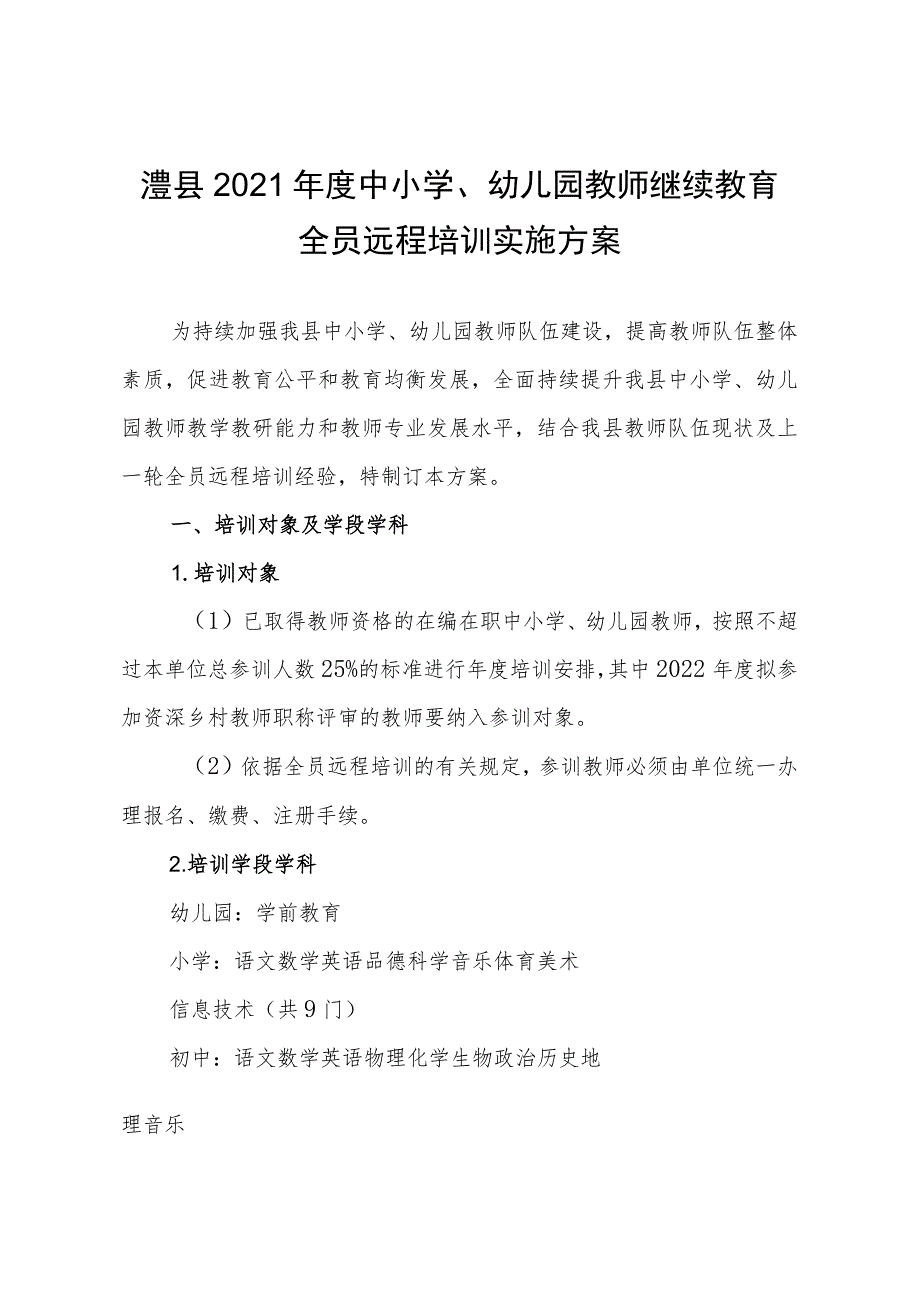 澧县2021年度中小学、幼儿园教师继续教育全员远程培训实施方案

为持续加强我县中小学、幼儿园教师队伍建设，提高教师队伍整体素质，促进教育公平和教育均衡发展，全面持续提升我县中小学、幼儿园教师教学教研能力和教师专业发展水平，结合我县教师队伍现状及上一轮全员远程培训经验，特制订本方案。

一、培训对象及学段学科

1.培训对象

（1）已取得教师资格的在编在职中小学、幼儿园教师，按照不超过本单位总参训人数25%的标准进行年度培训安排，其中2022年度拟参加资深乡村教师职称评审的教师要纳入参训对象。

（2）依据全员远程培训的有关规定，参训教师必须由单位统一办理报名、缴费、注册手续。

2.培训学段学科

幼儿园：学前教育

小学：语文数学英语品德科学音乐体育美术

信息技术（共9门）

初中：语文数学英语物理化学生物政治历史地

理音乐